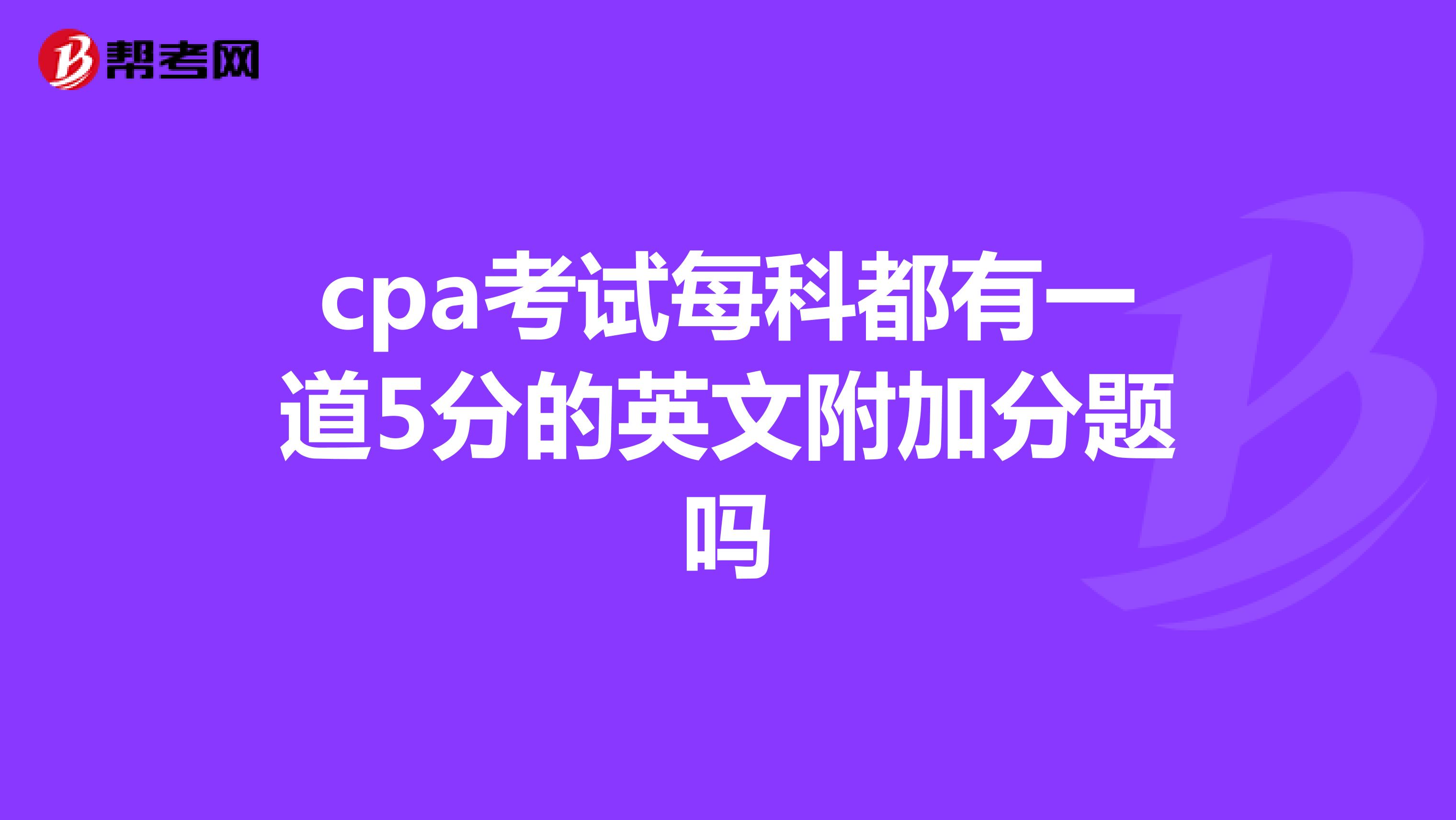 帮考网

cpa考试每科都有一道5分的英文附加分题吗